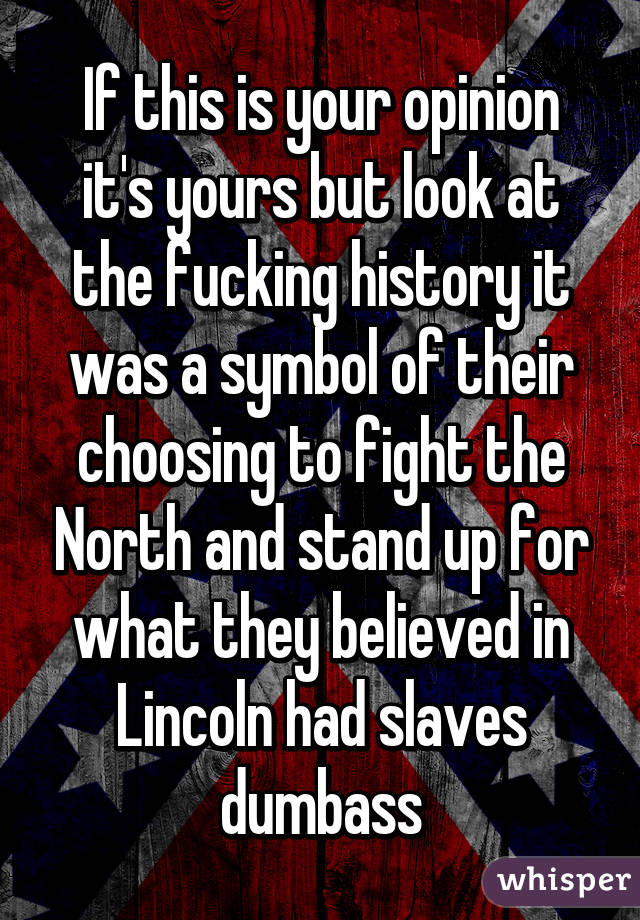 If this is your opinion it's yours but look at the fucking history it was a symbol of their choosing to fight the North and stand up for what they believed in Lincoln had slaves dumbass

whisper